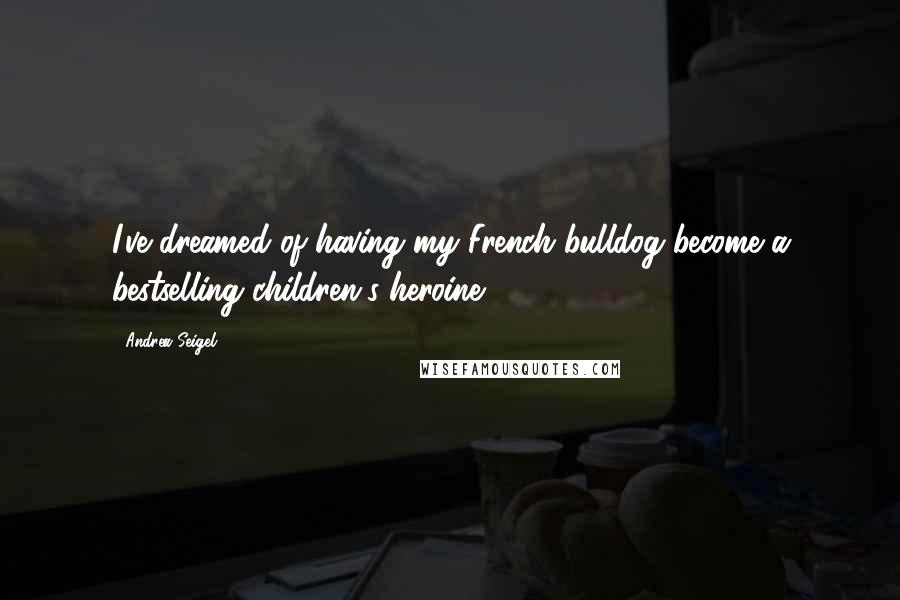 I've dreamed of having my French bulldog become a bestselling children's heroine.

- Andrea Seigel

WISEFAMOUSQUOTES.COM